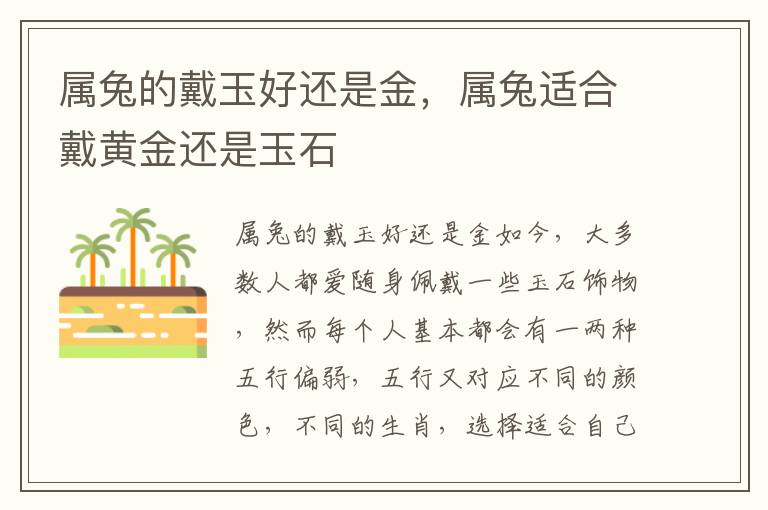 属兔的戴玉好还是金，属兔适合戴黄金还是玉石

属兔的戴玉好还是金如今，大多数人都爱随身佩戴一些玉石饰物，然而每个人基本都会有一两种五行偏弱，五行又对应不同的颜色，不同的生肖，选择适合自己